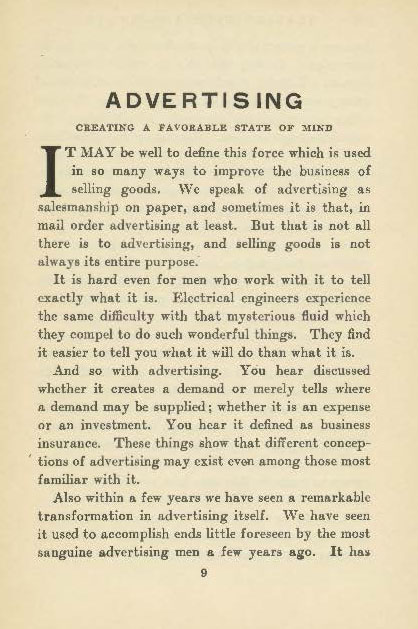 ADVERTISING

CREATING A FAVORABLE STATE OF MIND

IT MAY be well to define this force which is used in so many ways to improve the business of selling goods. We speak of advertising as salesmanship on paper, and sometimes it is that, in mail order advertising at least. But that is not all there is to advertising, and selling goods is not always its entire purpose.

It is hard even for men who work with it to tell exactly what it is. Electrical engineers experience the same difficulty with that mysterious fluid which they compel to do such wonderful things. They find it easier to tell you what it will do than what it is.

And so with advertising. You hear discussed whether it creates a demand or merely tells where a demand may be supplied; whether it is an expense or an investment. You hear it defined as business insurance. These things show that different conceptions of advertising may exist even among those most familiar with it.

Also within a few years we have seen a remarkable transformation in advertising itself. We have seen it used to accomplish ends little foreseen by the most sanguine advertising men a few years ago. It has

9